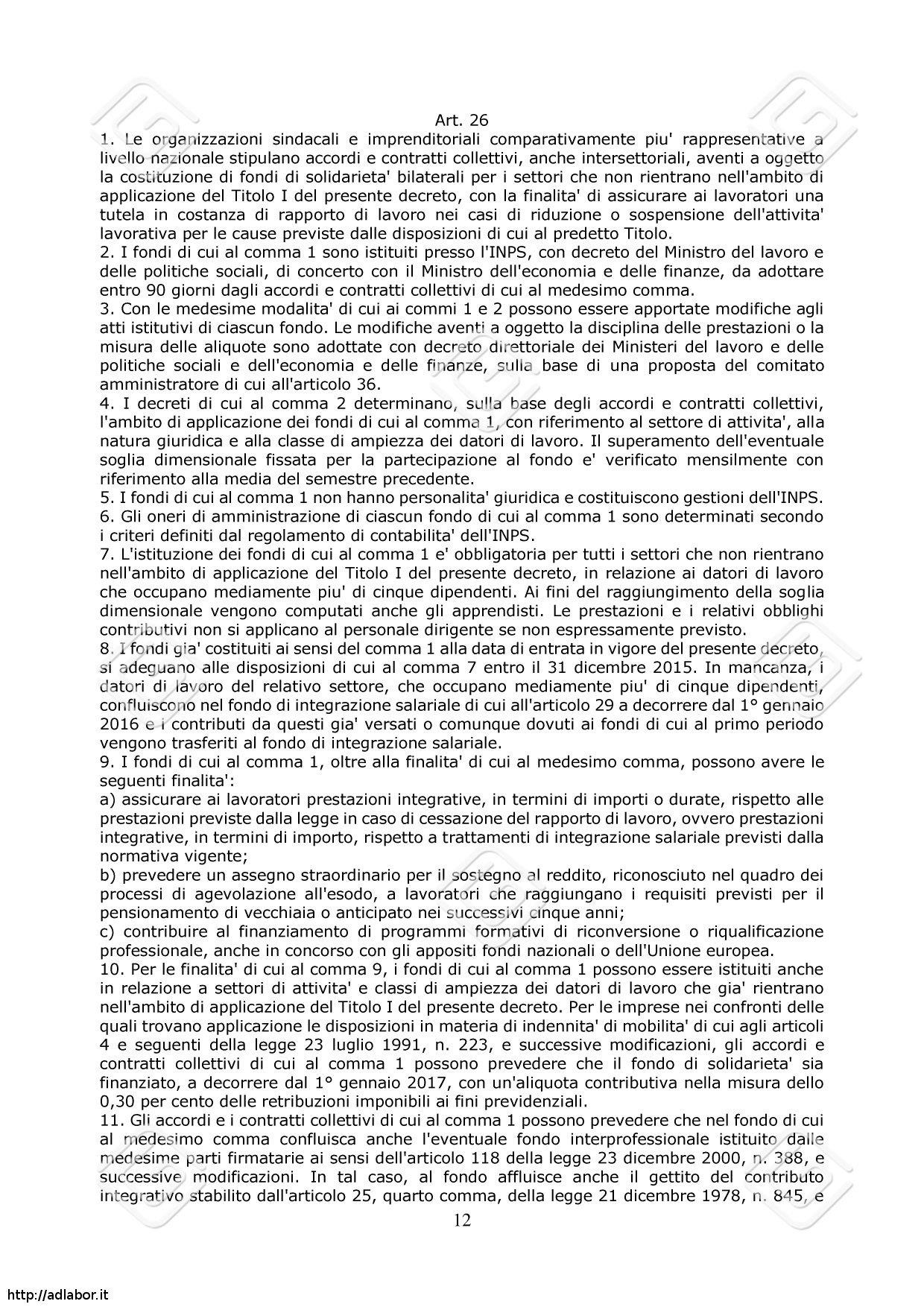 Art. 26

1. Le organizzazioni sindacali e imprenditoriali comparativamente piu' rappresentative a livello nazionale stipulano accordi e contratti collettivi, anche intersettoriali, aventi a oggetto la costituzione di fondi di solidarieta' bilaterali per i settori che non rientrano nell'ambito di applicazione del Titolo I del presente decreto, con la finalita' di assicurare ai lavoratori una tutela in costanza di rapporto di lavoro nei casi di riduzione o sospensione dell'attivita' lavorativa per le cause previste dalle disposizioni di cui al predetto Titolo.
2. I fondi di cui al comma 1 sono istituiti presso l'INPS, con decreto del Ministro del lavoro e delle politiche sociali, di concerto con il Ministro dell'economia e delle finanze, da adottare entro 90 giorni dagli accordi e contratti collettivi di cui al medesimo comma.
3. Con le medesime modalita' di cui ai commi 1 e 2 possono essere apportate modifiche agli atti istitutivi di ciascun fondo. Le modifiche aventi a oggetto la disciplina delle prestazioni o la misura delle aliquote sono adottate con decreto direttoriale dei Ministeri del lavoro e delle politiche sociali e dell'economia e delle finanze, sulla base di una proposta del comitato amministratore di cui all'articolo 36.
4. I decreti di cui al comma 2 determinano, sulla base degli accordi e contratti collettivi, l'ambito di applicazione dei fondi di cui al comma 1, con riferimento al settore di attivita', alla natura giuridica e alla classe di ampiezza dei datori di lavoro. Il superamento dell'eventuale soglia dimensionale fissata per la partecipazione al fondo e' verificato mensilmente con riferimento alla media del semestre precedente.
5. I fondi di cui al comma 1 non hanno personalita' giuridica e costituiscono gestioni dell'INPS.
6. Gli oneri di amministrazione di ciascun fondo di cui al comma 1 sono determinati secondo i criteri definiti dal regolamento di contabilita' dell'INPS.
7. L'istituzione dei fondi di cui al comma 1 e' obbligatoria per tutti i settori che non rientrano nell'ambito di applicazione del Titolo I del presente decreto, in relazione ai datori di lavoro che occupano mediamente piu' di cinque dipendenti. Ai fini del raggiungimento della soglia dimensionale vengono computati anche gli apprendisti. Le prestazioni e i relativi obblighi contributivi non si applicano al personale dirigente se non espressamente previsto.
8. I fondi gia' costituiti ai sensi del comma 1 alla data di entrata in vigore del presente decreto, si adeguano alle disposizioni di cui al comma 7 entro il 31 dicembre 2015. In mancanza, i datori di lavoro del relativo settore, che occupano mediamente piu' di cinque dipendenti, confluiscono nel fondo di integrazione salariale di cui all'articolo 29 a decorrere dal 1° gennaio 2016 e i contributi da questi gia' versati o comunque dovuti ai fondi di cui al primo periodo vengono trasferiti al fondo di integrazione salariale.
9. I fondi di cui al comma 1, oltre alla finalita' di cui al medesimo comma, possono avere le seguenti finalita':
a) assicurare ai lavoratori prestazioni integrative, in termini di importi o durate, rispetto alle prestazioni previste dalla legge in caso di cessazione del rapporto di lavoro, ovvero prestazioni integrative, in termini di importo, rispetto a trattamenti di integrazione salariale previsti dalla normativa vigente;
b) prevedere un assegno straordinario per il sostegno al reddito, riconosciuto nel quadro dei processi di agevolazione all'esodo, a lavoratori che raggiungano i requisiti previsti per il pensionamento di vecchiaia o anticipato nei successivi cinque anni;
c) contribuire al finanziamento di programmi formativi di riconversione o riqualificazione professionale, anche in concorso con gli appositi fondi nazionali o dell'Unione europea.
10. Per le finalita' di cui al comma 9, i fondi di cui al comma 1 possono essere istituiti anche in relazione a settori di attivita' e classi di ampiezza dei datori di lavoro che gia' rientrano nell'ambito di applicazione del Titolo I del presente decreto. Per le imprese nei confronti delle quali trovano applicazione le disposizioni in materia di indennita' di mobilita' di cui agli articoli 4 e seguenti della legge 23 luglio 1991, n. 223, e successive modificazioni, gli accordi e contratti collettivi di cui al comma 1 possono prevedere che il fondo di solidarieta' sia finanziato, a decorrere dal 1° gennaio 2017, con un'aliquota contributiva nella misura dello 0,30 per cento delle retribuzioni imponibili ai fini previdenziali.
11. Gli accordi e i contratti collettivi di cui al comma 1 possono prevedere che nel fondo di cui al medesimo comma confluisca anche l'eventuale fondo interprofessionale istituito dalle medesime parti firmatarie ai sensi dell'articolo 118 della legge 23 dicembre 2000, n. 388, e successive modificazioni. In tal caso, al fondo affluisce anche il gettito del contributo integrativo stabilito dall'articolo 25, quarto comma, della legge 21 dicembre 1978, n. 845, e

12

http://adlabor.it